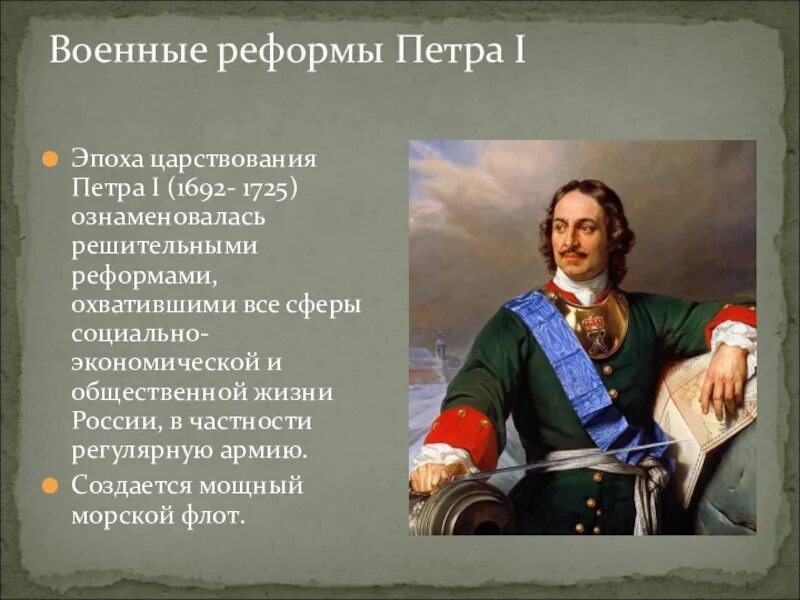 Военные реформы Петра I

Эпоха царствования Петра I (1692- 1725) ознаменовалась решительными реформами, охватившими все сферы социально-экономической и общественной жизни России, в частности регулярную армию.

Создается мощный морской флот.